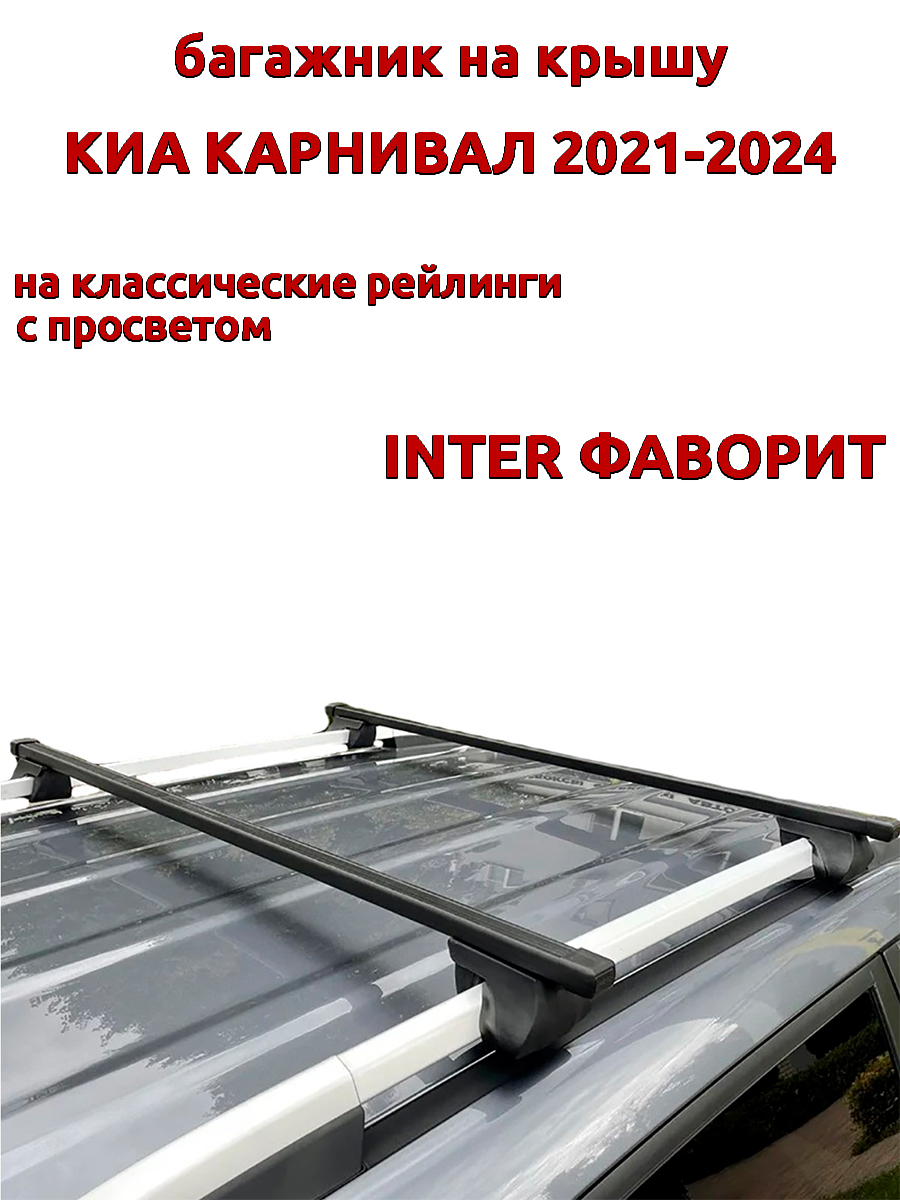 багажник на крышу

КИА КАРНИВАЛ 2021-2024

на классические рейлинги
с просветом

INTER ФАВОРИТ